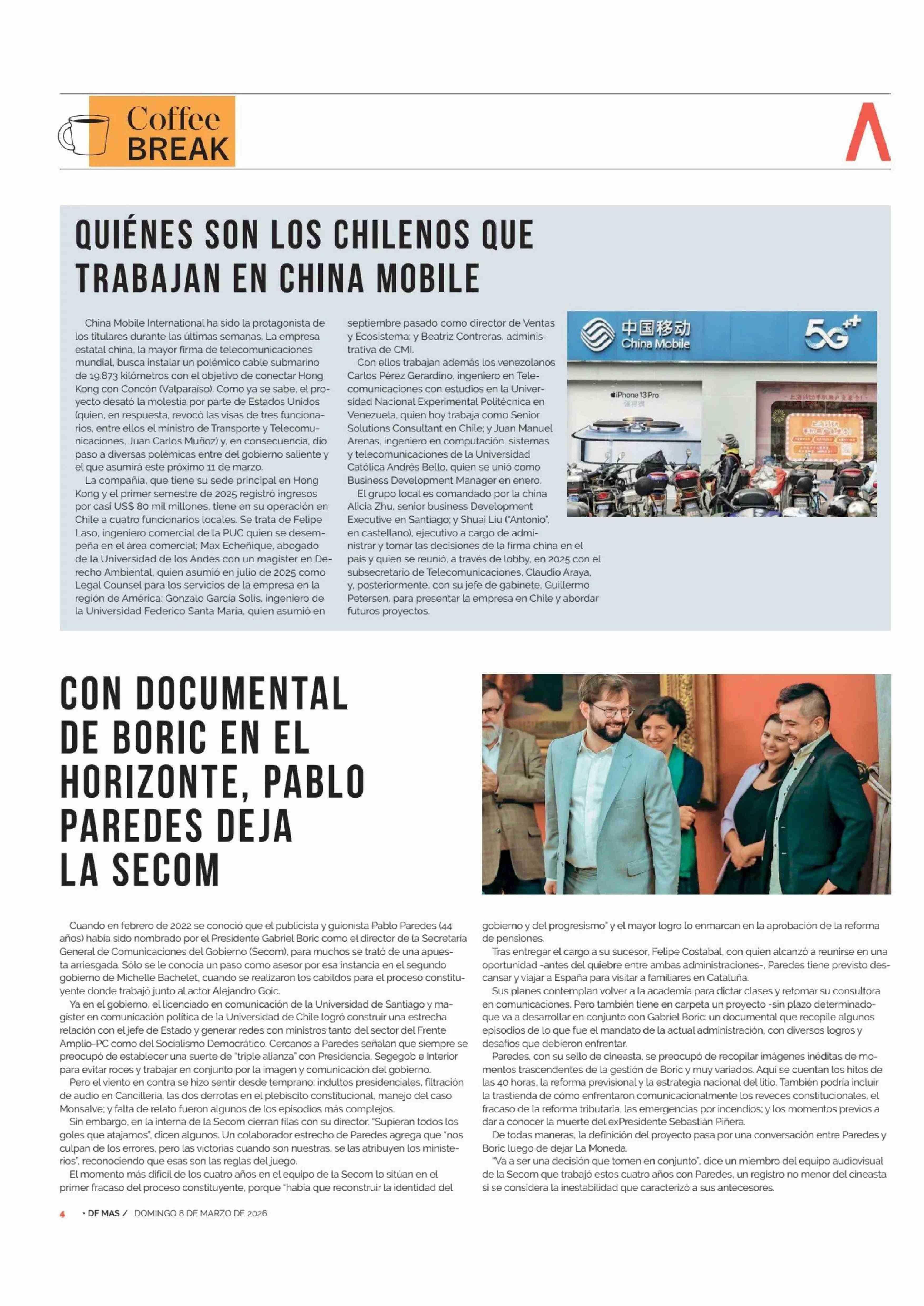 Coffee BREAK

QUIÉNES SON LOS CHILENOS QUE TRABAJAN EN CHINA MOBILE

China Mobile International ha sido la protagonista de los titulares durante las últimas semanas. La empresa estatal china, la mayor firma de telecomunicaciones mundial, busca instalar un polémico cable submarino de 19.873 kilómetros con el objetivo de conectar Hong Kong con Concón (Valparaíso). Como ya se sabe, el proyecto desató la molestia por parte de Estados Unidos (quien, en respuesta, revocó las visas de tres funcionarios, entre ellos el ministro de Transporte y Telecomunicaciones, Juan Carlos Muñoz) y, en consecuencia, dio paso a diversas polémicas entre del gobierno saliente y el que asumirá este próximo 11 de marzo.

La compañía, que tiene su sede principal en Hong Kong y el primer semestre de 2025 registró ingresos por casi US$ 80 mil millones, tiene en su operación en Chile a cuatro funcionarios locales. Se trata de Felipe Laso, ingeniero comercial de la PUC quien se desempeña en el área comercial; Max Echeñique, abogado de la Universidad de los Andes con un magíster en Derecho Ambiental, quien asumió en julio de 2025 como Legal Counsel para los servicios de la empresa en la región de América; Gonzalo García Solís, ingeniero de la Universidad Federico Santa María, quien asumió en septiembre pasado como director de Ventas y Ecosistema; y Beatriz Contreras, administrativa de CMI.

Con ellos trabajan además los venezolanos Carlos Pérez Gerardino, ingeniero en Telecomunicaciones con estudios en la Universidad Nacional Experimental Politécnica en Venezuela, quien hoy trabaja como Senior Solutions Consultant en Chile; y Juan Manuel Arenas, ingeniero en computación, sistemas y telecomunicaciones de la Universidad Católica Andrés Bello, quien se unió como Business Development Manager en enero.

El grupo local es comandado por la china Alicia Zhu, senior business Development Executive en Santiago; y Shuai Liu ("Antonio", en castellano), ejecutivo a cargo de administrar y tomar las decisiones de la firma china en el país y quien se reunió, a través de lobby, en 2025 con el subsecretario de Telecomunicaciones, Claudio Araya, y, posteriormente, con su jefe de gabinete, Guillermo Petersen, para presentar la empresa en Chile y abordar futuros proyectos.

中国移动 China Mobile 5G++

iPhone 13 Pro

CON DOCUMENTAL DE BORIC EN EL HORIZONTE, PABLO PAREDES DEJA LA SECOM

Cuando en febrero de 2022 se conoció que el publicista y guionista Pablo Paredes (44 años) había sido nombrado por el Presidente Gabriel Boric como el director de la Secretaría General de Comunicaciones del Gobierno (Secom), para muchos se trató de una apuesta arriesgada. Sólo se le conocía un paso como asesor por esa instancia en el segundo gobierno de Michelle Bachelet, cuando se realizaron los cabildos para el proceso constituyente donde trabajó junto al actor Alejandro Goic.

Ya en el gobierno, el licenciado en comunicación de la Universidad de Santiago y magíster en comunicación política de la Universidad de Chile logró construir una estrecha relación con el jefe de Estado y generar redes con ministros tanto del sector del Frente Amplio-PC como del Socialismo Democrático. Cercanos a Paredes señalan que siempre se preocupó de establecer una suerte de "triple alianza" con Presidencia, Segegob e Interior para evitar roces y trabajar en conjunto por la imagen y comunicación del gobierno.

Pero el viento en contra se hizo sentir desde temprano: indultos presidenciales, filtración de audio en Cancillería, las dos derrotas en el plebiscito constitucional, manejo del caso Monsalve; y falta de relato fueron algunos de los episodios más complejos.

Sin embargo, en la interna de la Secom cierran filas con su director. "Supieran todos los goles que atajamos", dicen algunos. Un colaborador estrecho de Paredes agrega que "nos culpan de los errores, pero las victorias cuando son nuestras, se las atribuyen los ministerios", reconociendo que esas son las reglas del juego.

El momento más difícil de los cuatro años en el equipo de la Secom lo sitúan en el primer fracaso del proceso constituyente, porque "había que reconstruir la identidad del gobierno y del progresismo" y el mayor logro lo enmarcan en la aprobación de la reforma de pensiones.

Tras entregar el cargo a su sucesor, Felipe Costabal, con quien alcanzó a reunirse en una oportunidad -antes del quiebre entre ambas administraciones-, Paredes tiene previsto descansar y viajar a España para visitar a familiares en Cataluña.

Sus planes contemplan volver a la academia para dictar clases y retomar su consultora en comunicaciones. Pero también tiene en carpeta un proyecto -sin plazo determinado- que va a desarrollar en conjunto con Gabriel Boric: un documental que recopile algunos episodios de lo que fue el mandato de la actual administración, con diversos logros y desafíos que debieron enfrentar.

Paredes, con su sello de cineasta, se preocupó de recopilar imágenes inéditas de momentos trascendentes de la gestión de Boric y muy variados. Aquí se cuentan los hitos de las 40 horas, la reforma previsional y la estrategia nacional del litio. También podría incluir la trastienda de cómo enfrentaron comunicacionalmente los reveces constitucionales, el fracaso de la reforma tributaria, las emergencias por incendios; y los momentos previos a dar a conocer la muerte del exPresidente Sebastián Piñera.

De todas maneras, la definición del proyecto pasa por una conversación entre Paredes y Boric luego de dejar La Moneda.

"Va a ser una decisión que tomen en conjunto", dice un miembro del equipo audiovisual de la Secom que trabajó estos cuatro años con Paredes, un registro no menor del cineasta si se considera la inestabilidad que caracterizó a sus antecesores.

4 • DF MAS / DOMINGO 8 DE MARZO DE 2026